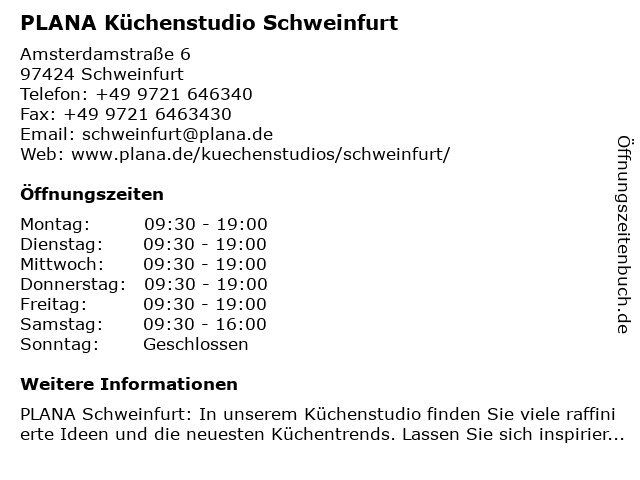 PLANA Küchenstudio Schweinfurt

Amsterdamstraße 6
97424 Schweinfurt
Telefon: +49 9721 646340
Fax: +49 9721 6463430
Email: schweinfurt@plana.de
Web: www.plana.de/kuechenstudios/schweinfurt/

Öffnungszeiten

Montag: 09:30 - 19:00
Dienstag: 09:30 - 19:00
Mittwoch: 09:30 - 19:00
Donnerstag: 09:30 - 19:00
Freitag: 09:30 - 19:00
Samstag: 09:30 - 16:00
Sonntag: Geschlossen

Weitere Informationen

PLANA Schweinfurt: In unserem Küchenstudio finden Sie viele raffinierte Ideen und die neuesten Küchentrends. Lassen Sie sich inspirier...

Öffnungszeitenbuch.de